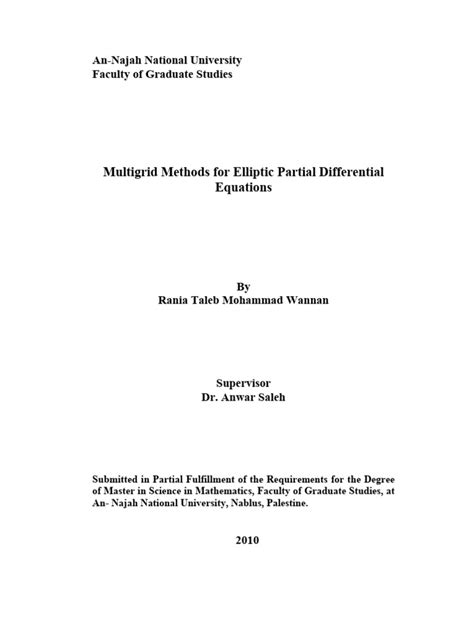 An-Najah National University
Faculty of Graduate Studies

Multigrid Methods for Elliptic Partial Differential Equations

By
Rania Taleb Mohammad Wannan

Supervisor
Dr. Anwar Saleh

Submitted in Partial Fulfillment of the Requirements for the Degree of Master in Science in Mathematics, Faculty of Graduate Studies, at An- Najah National University, Nablus, Palestine.

2010